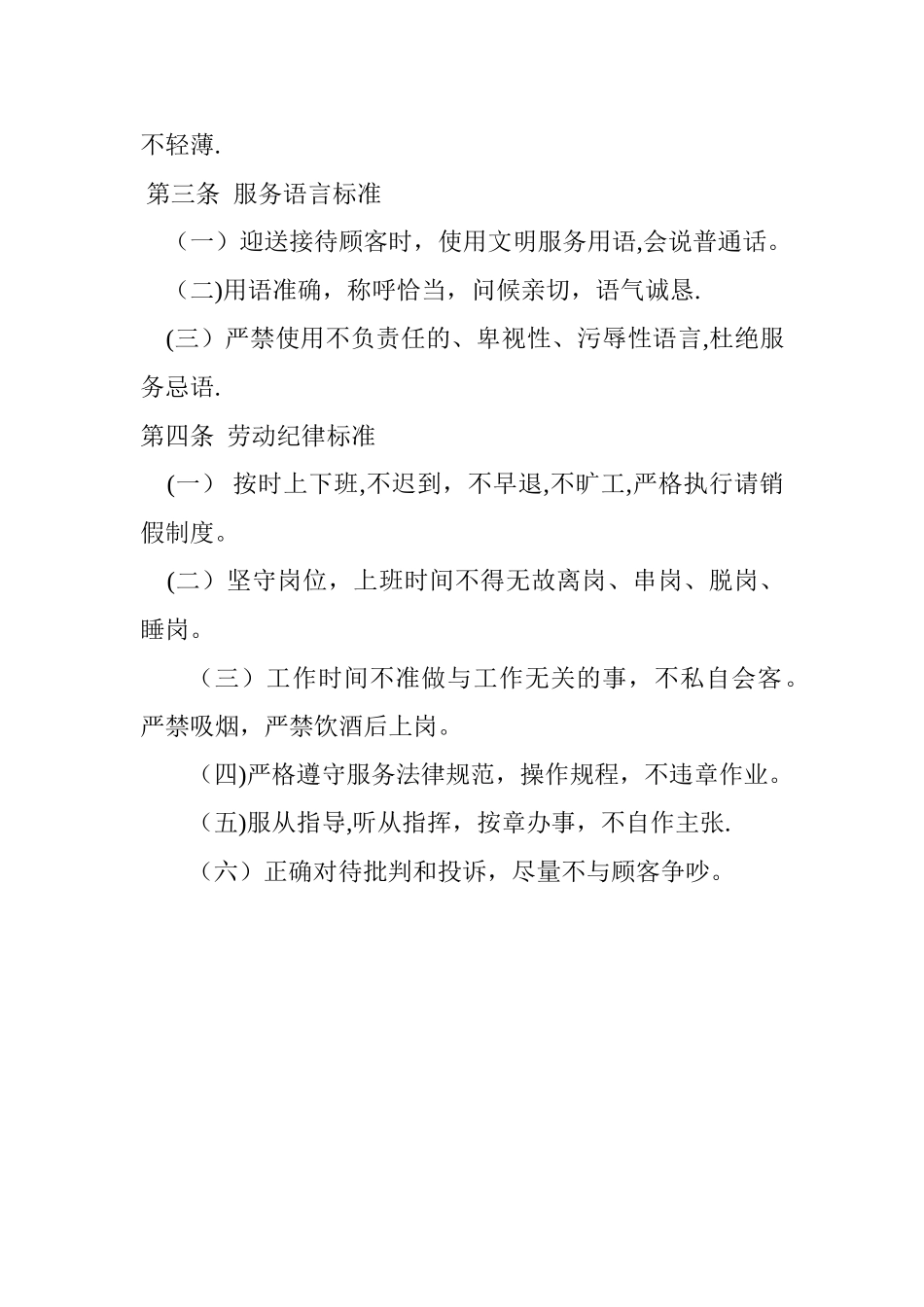 不轻薄.

第三条 服务语言标准

（一）迎送接待顾客时，使用文明服务用语,会说普通话。

（二)用语准确，称呼恰当，问候亲切，语气诚恳.

(三）严禁使用不负责任的、卑视性、污辱性语言,杜绝服务忌语.

第四条 劳动纪律标准

(一） 按时上下班,不迟到，不早退,不旷工,严格执行请销假制度。

(二）坚守岗位，上班时间不得无故离岗、串岗、脱岗、睡岗。

（三）工作时间不准做与工作无关的事，不私自会客。严禁吸烟，严禁饮酒后上岗。

（四)严格遵守服务法律规范，操作规程，不违章作业。

（五)服从指导,听从指挥，按章办事，不自作主张.

（六）正确对待批判和投诉，尽量不与顾客争吵。